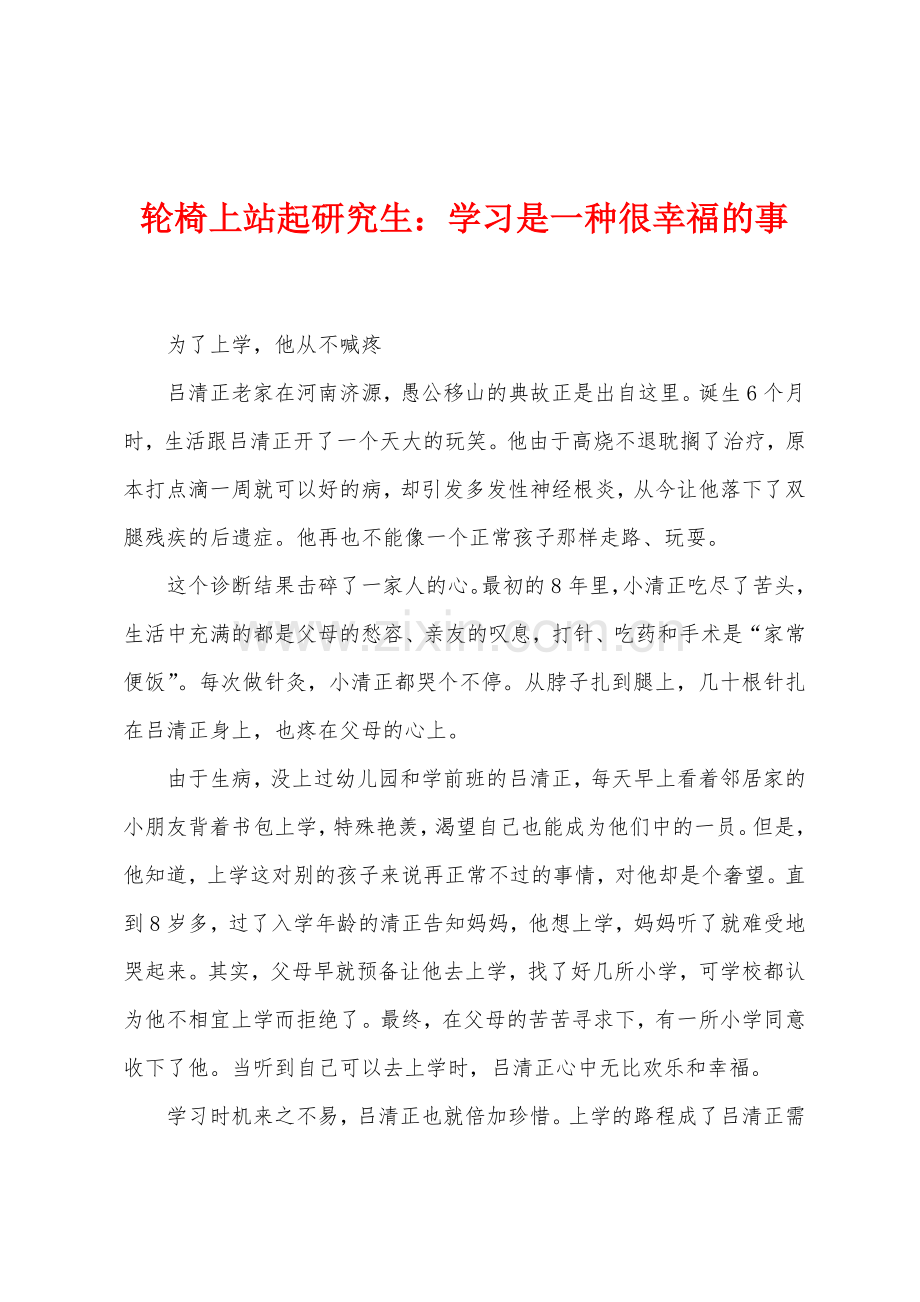 轮椅上站起研究生：学习是一种很幸福的事

为了上学，他从不喊疼

吕清正老家在河南济源，愚公移山的典故正是出自这里。诞生6个月时，生活跟吕清正开了一个天大的玩笑。他由于高烧不退耽搁了治疗，原本打点滴一周就可以好的病，却引发多发性神经根炎，从今让他落下了双腿残疾的后遗症。他再也不能像一个正常孩子那样走路、玩耍。

这个诊断结果击碎了一家人的心。最初的8年里，小清正吃尽了苦头，生活中充满的都是父母的愁容、亲友的叹息，打针、吃药和手术是“家常便饭”。每次做针灸，小清正都哭个不停。从脖子扎到腿上，几十根针扎在吕清正身上，也疼在父母的心上。

由于生病，没上过幼儿园和学前班的吕清正，每天早上看着邻居家的小朋友背着书包上学，特殊艳羡，渴望自己也能成为他们中的一员。但是，他知道，上学这对别的孩子来说再正常不过的事情，对他却是个奢望。直到8岁多，过了入学年龄的清正告知妈妈，他想上学，妈妈听了就难受地哭起来。其实，父母早就预备让他去上学，找了好几所小学，可学校都认为他不相宜上学而拒绝了。最终，在父母的苦苦寻求下，有一所小学同意收下了他。当听到自己可以去上学时，吕清正心中无比欢乐和幸福。

学习时机来之不易，吕清正也就倍加珍惜。上学的路程成了吕清正需

www.zixin.com.cn